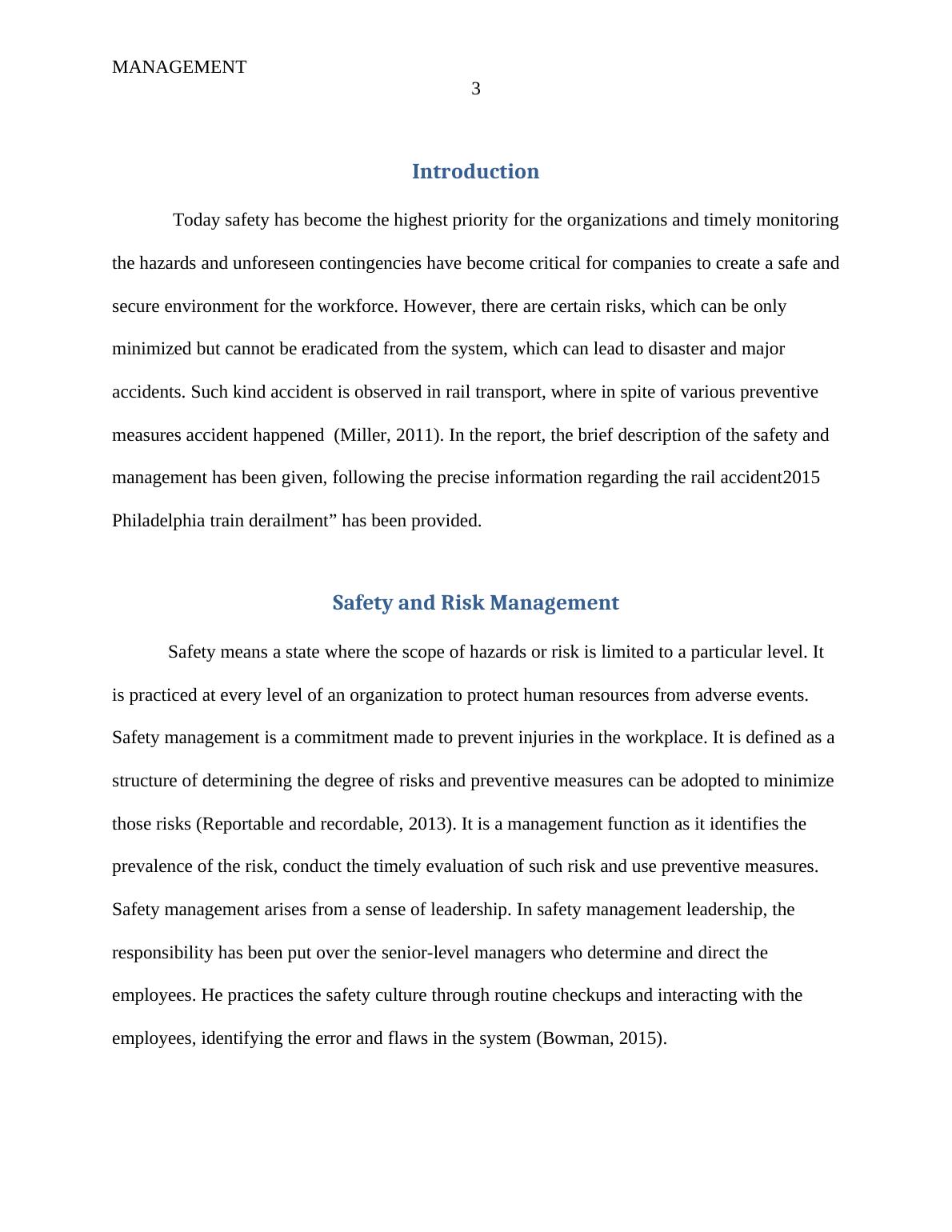 MANAGEMENT

3

Introduction

Today safety has become the highest priority for the organizations and timely monitoring the hazards and unforeseen contingencies have become critical for companies to create a safe and secure environment for the workforce. However, there are certain risks, which can be only minimized but cannot be eradicated from the system, which can lead to disaster and major accidents. Such kind accident is observed in rail transport, where in spite of various preventive measures accident happened  (Miller, 2011). In the report, the brief description of the safety and management has been given, following the precise information regarding the rail accident2015 Philadelphia train derailment” has been provided.

Safety and Risk Management

Safety means a state where the scope of hazards or risk is limited to a particular level. It is practiced at every level of an organization to protect human resources from adverse events. Safety management is a commitment made to prevent injuries in the workplace. It is defined as a structure of determining the degree of risks and preventive measures can be adopted to minimize those risks (Reportable and recordable, 2013). It is a management function as it identifies the prevalence of the risk, conduct the timely evaluation of such risk and use preventive measures. Safety management arises from a sense of leadership. In safety management leadership, the responsibility has been put over the senior-level managers who determine and direct the employees. He practices the safety culture through routine checkups and interacting with the employees, identifying the error and flaws in the system (Bowman, 2015).